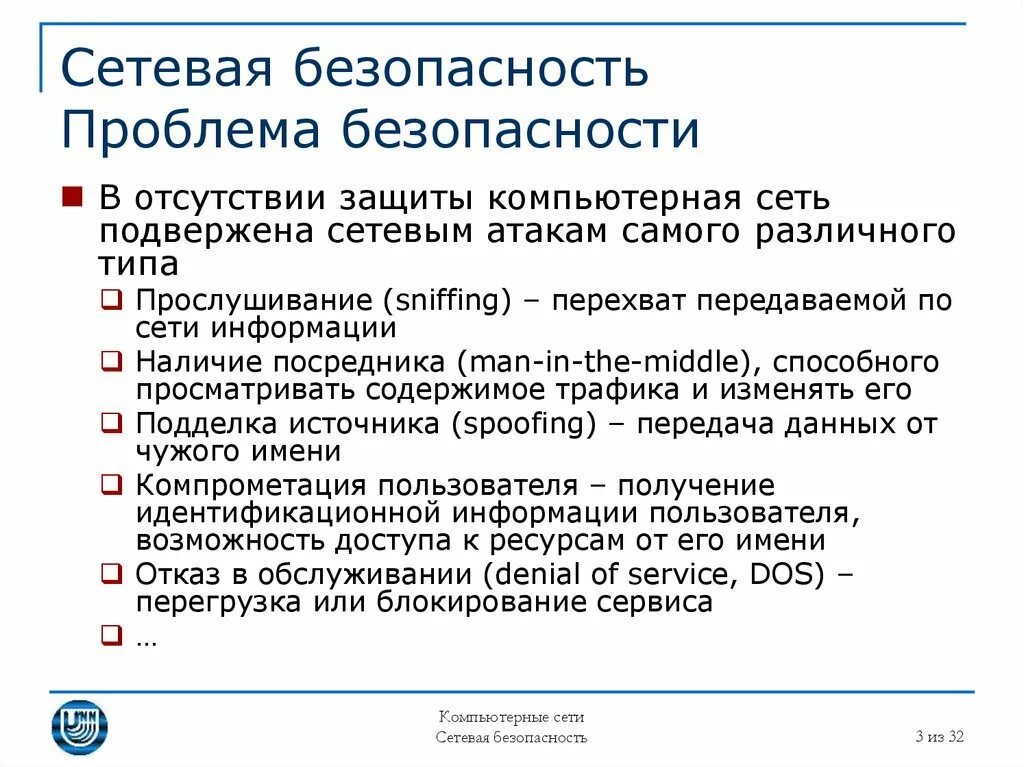 Сетевая безопасность
Проблема безопасности

В отсутствии защиты компьютерная сеть подвержена сетевым атакам самого различного типа

Прослушивание (sniffing) – перехват передаваемой по сети информации

Наличие посредника (man-in-the-middle), способного просматривать содержимое трафика и изменять его

Подделка источника (spoofing) – передача данных от чужого имени

Компрометация пользователя – получение идентификационной информации пользователя, возможность доступа к ресурсам от его имени

Отказ в обслуживании (denial of service, DOS) – перегрузка или блокирование сервиса

…

Компьютерные сети
Сетевая безопасность

3 из 32